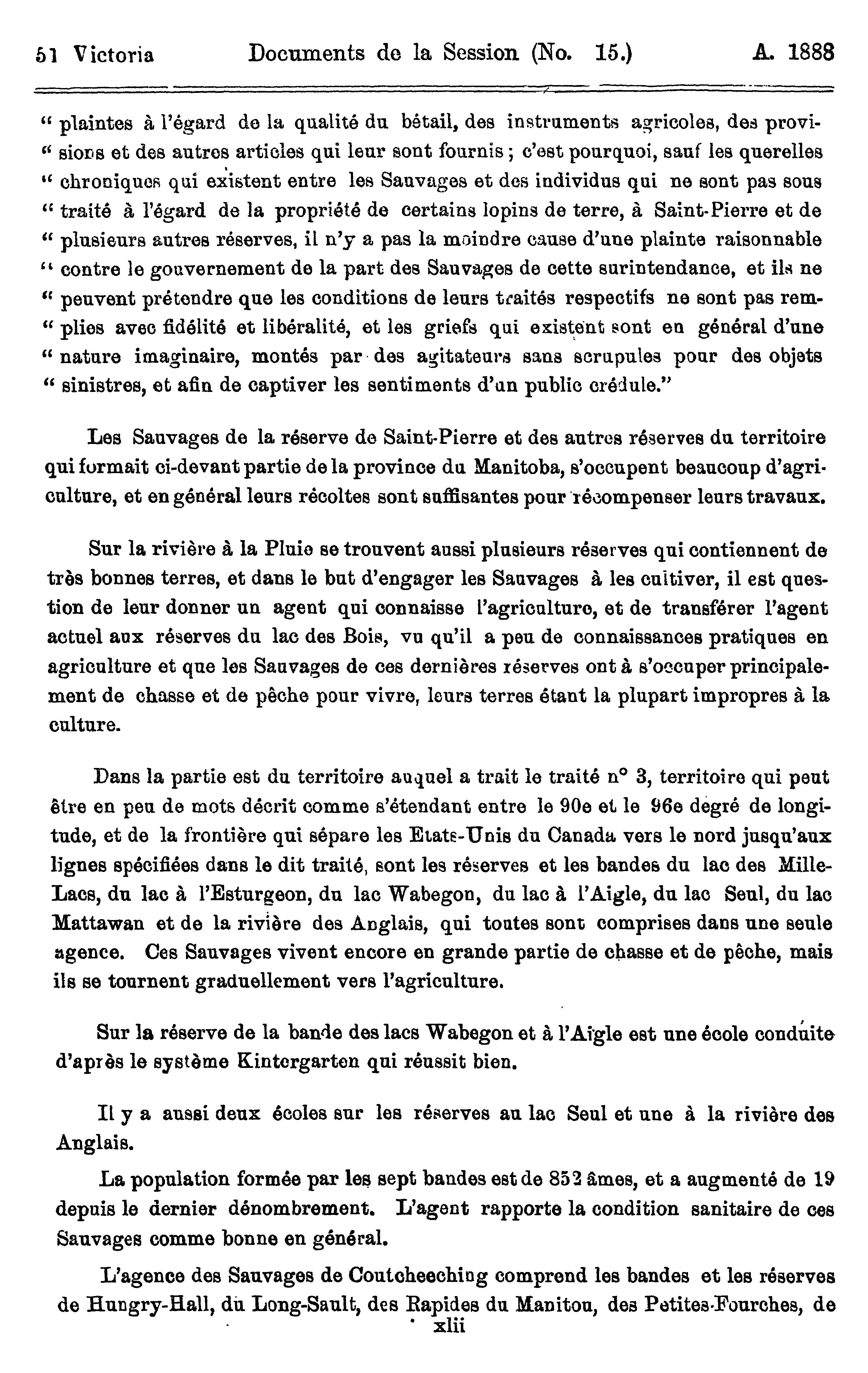 51 Victoria Documents de la Session (No. 15.) A. 1888

" plaintes à l'égard de la qualité du bétail, des instruments agricoles, des provi- " sions et des autres articles qui leur sont fournis ; c'est pourquoi, sauf les querelles " chroniques qui existent entre les Sauvages et des individus qui ne sont pas sous " traité à l'égard de la propriété de certains lopins de terre, à Saint-Pierre et de " plusieurs autres réserves, il n'y a pas la moindre cause d'une plainte raisonnable " contre le gouvernement de la part des Sauvages de cette surintendance, et ils ne " peuvent prétendre que les conditions de leurs traités respectifs ne sont pas rem- " plies avec fidélité et libéralité, et les griefs qui existent sont en général d'une " nature imaginaire, montés par des agitateurs sans scrupules pour des objets " sinistres, et afin de captiver les sentiments d'un public crédule."

Les Sauvages de la réserve de Saint-Pierre et des autres réserves du territoire qui formait ci-devant partie de la province du Manitoba, s'occupent beaucoup d'agriculture, et en général leurs récoltes sont suffisantes pour récompenser leurs travaux.

Sur la rivière à la Pluie se trouvent aussi plusieurs réserves qui contiennent de très bonnes terres, et dans le but d'engager les Sauvages à les cultiver, il est question de leur donner un agent qui connaisse l'agriculture, et de transférer l'agent actuel aux réserves du lac des Bois, vu qu'il a peu de connaissances pratiques en agriculture et que les Sauvages de ces dernières réserves ont à s'occuper principalement de chasse et de pêche pour vivre, leurs terres étant la plupart impropres à la culture.

Dans la partie est du territoire auquel a trait le traité n° 3, territoire qui peut être en peu de mots décrit comme s'étendant entre le 90e et le 96e degré de longitude, et de la frontière qui sépare les Etats-Unis du Canada vers le nord jusqu'aux lignes spécifiées dans le dit traité, sont les réserves et les bandes du lac des Mille-Lacs, du lac à l'Esturgeon, du lac Wabegon, du lac à l'Aigle, du lac Seul, du lac Mattawan et de la rivière des Anglais, qui toutes sont comprises dans une seule agence. Ces Sauvages vivent encore en grande partie de chasse et de pêche, mais ils se tournent graduellement vers l'agriculture.

Sur la réserve de la bande des lacs Wabegon et à l'Aigle est une école conduite d'après le système Kintergarten qui réussit bien.

Il y a aussi deux écoles sur les réserves au lac Seul et une à la rivière des Anglais.

La population formée par les sept bandes est de 852 âmes, et a augmenté de 19 depuis le dernier dénombrement. L'agent rapporte la condition sanitaire de ces Sauvages comme bonne en général.

L'agence des Sauvages de Coutcheeching comprend les bandes et les réserves de Hungry-Hall, du Long-Sault, des Rapides du Manitou, des Petites-Fourches, de

xlii